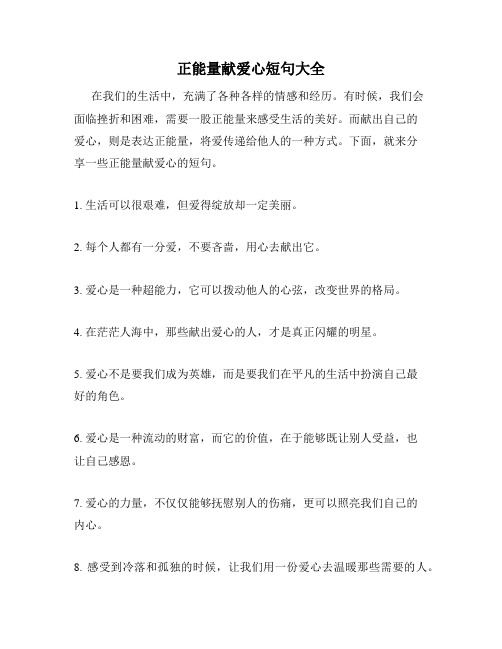 正能量献爱心短句大全

在我们的生活中，充满了各种各样的情感和经历。有时候，我们会面临挫折和困难，需要一股正能量来感受生活的美好。而献出自己的爱心，则是表达正能量，将爱传递给他人的一种方式。下面，就来分享一些正能量献爱心的短句。

1. 生活可以很艰难，但爱得绽放却一定美丽。

2. 每个人都有一分爱，不要吝啬，用心去献出它。

3. 爱心是一种超能力，它可以拨动他人的心弦，改变世界的格局。

4. 在茫茫人海中，那些献出爱心的人，才是真正闪耀的明星。

5. 爱心不是要我们成为英雄，而是要我们在平凡的生活中扮演自己最好的角色。

6. 爱心是一种流动的财富，而它的价值，在于能够既让别人受益，也让自己感恩。

7. 爱心的力量，不仅仅能够抚慰别人的伤痛，更可以照亮我们自己的内心。

8. 感受到冷落和孤独的时候，让我们用一份爱心去温暖那些需要的人。